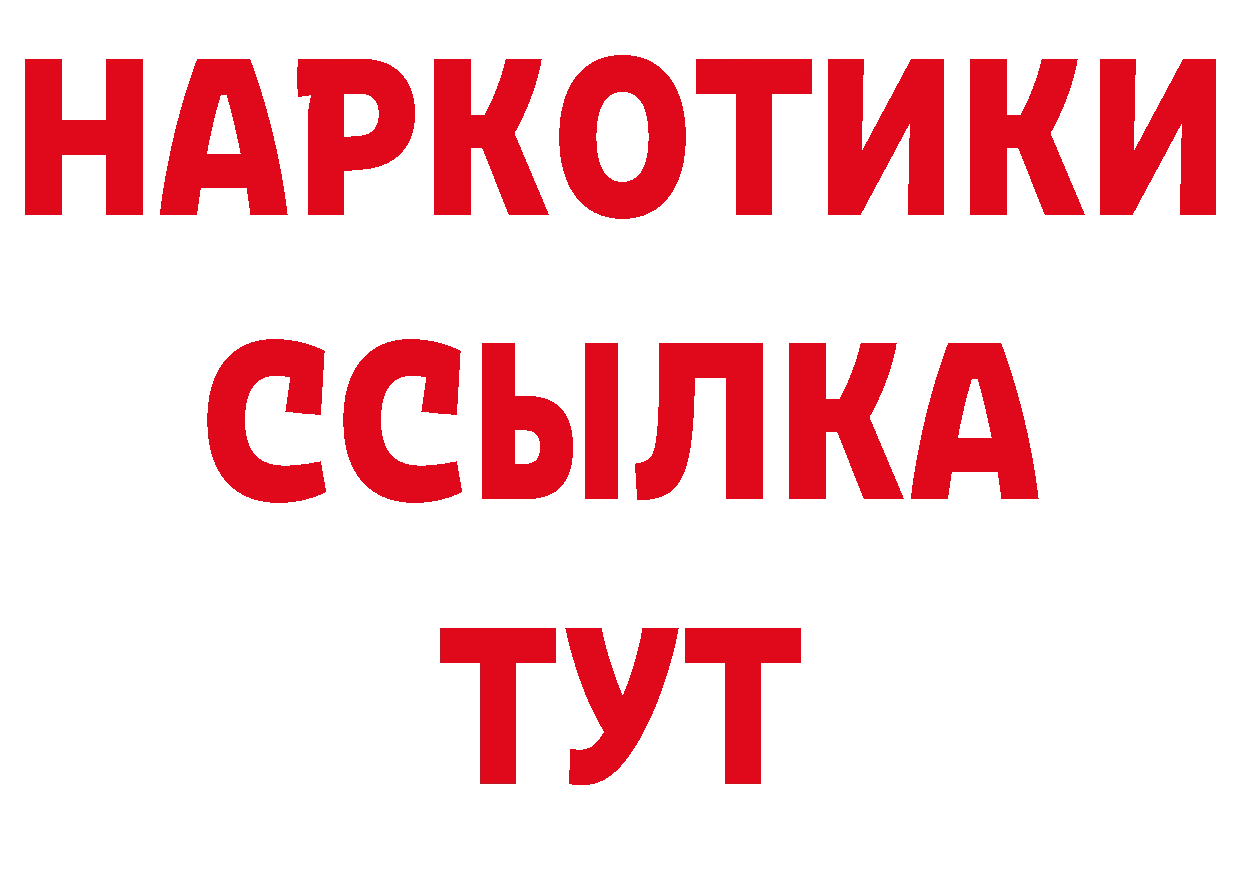 НАРКОТИКИ
ССЫЛКА
ТУТ